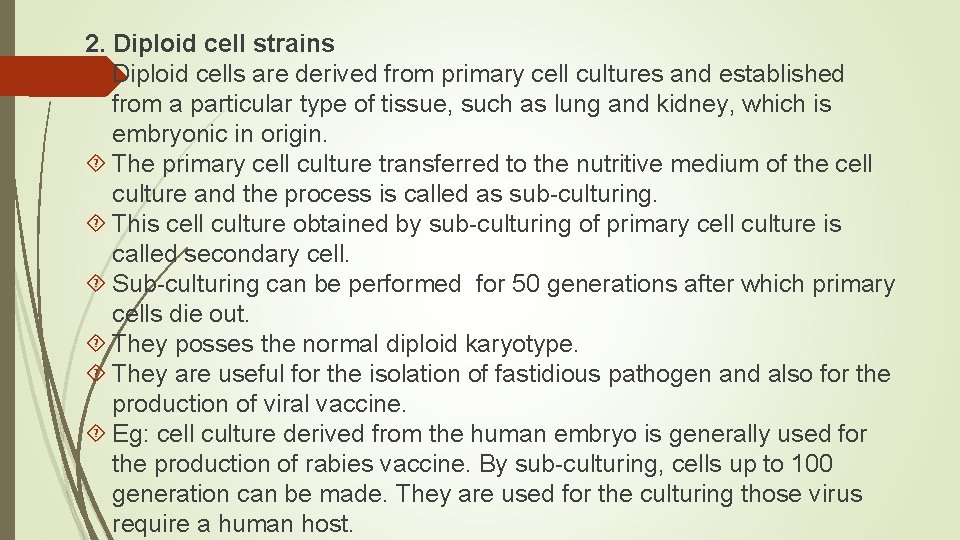 2. Diploid cell strains

Diploid cells are derived from primary cell cultures and established from a particular type of tissue, such as lung and kidney, which is embryonic in origin.

 The primary cell culture transferred to the nutritive medium of the cell culture and the process is called as sub-culturing.

 This cell culture obtained by sub-culturing of primary cell culture is called secondary cell.

 Sub-culturing can be performed for 50 generations after which primary cells die out.

 They posses the normal diploid karyotype.

 They are useful for the isolation of fastidious pathogen and also for the production of viral vaccine.

 Eg: cell culture derived from the human embryo is generally used for the production of rabies vaccine. By sub-culturing, cells up to 100 generation can be made. They are used for the culturing those virus require a human host.